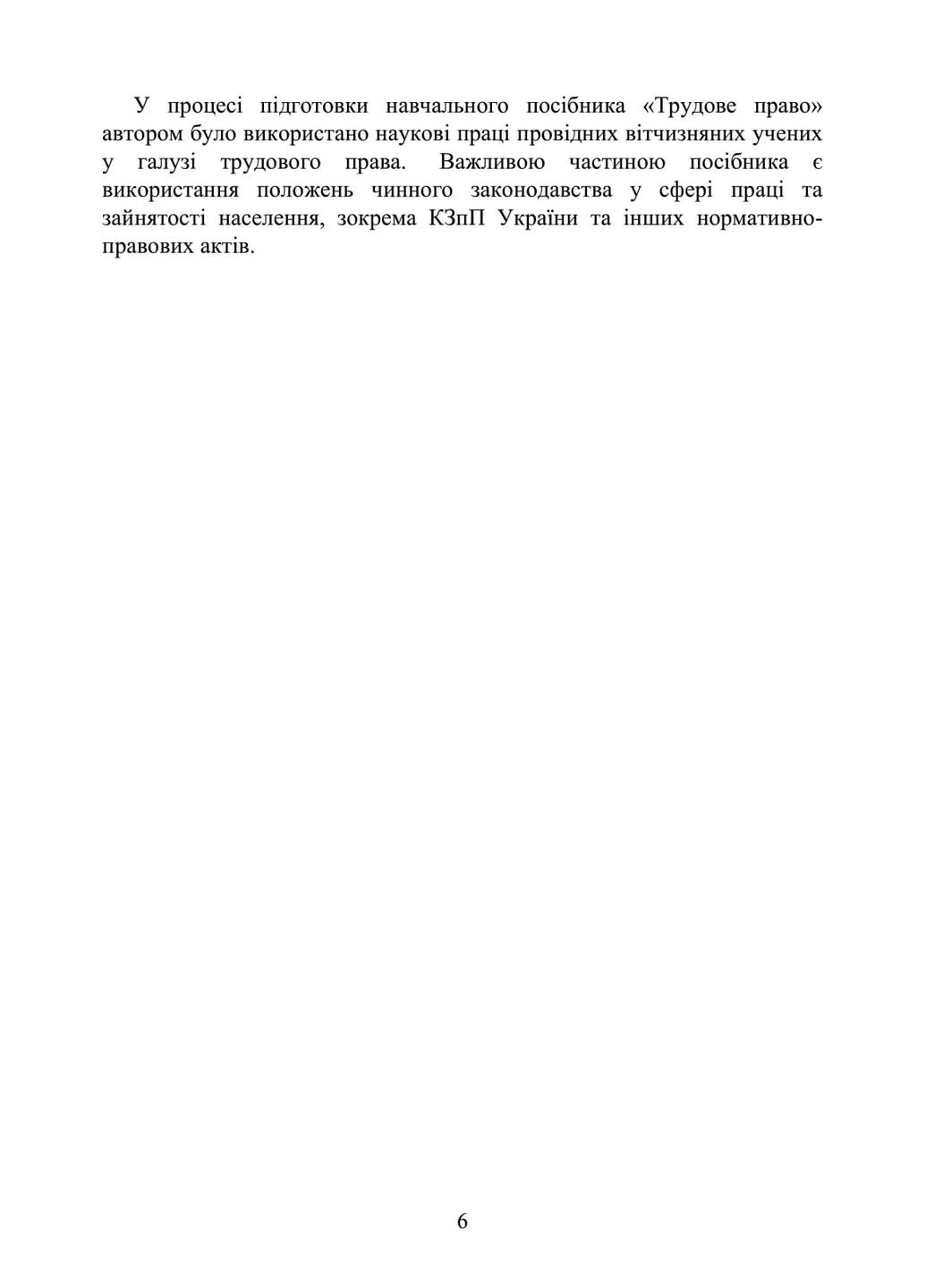 У процесі підготовки навчального посібника «Трудове право» автором було використано наукові праці провідних вітчизняних учених у галузі трудового права. Важливою частиною посібника є використання положень чинного законодавства у сфері праці та зайнятості населення, зокрема КЗпП України та інших нормативно-правових актів.

6